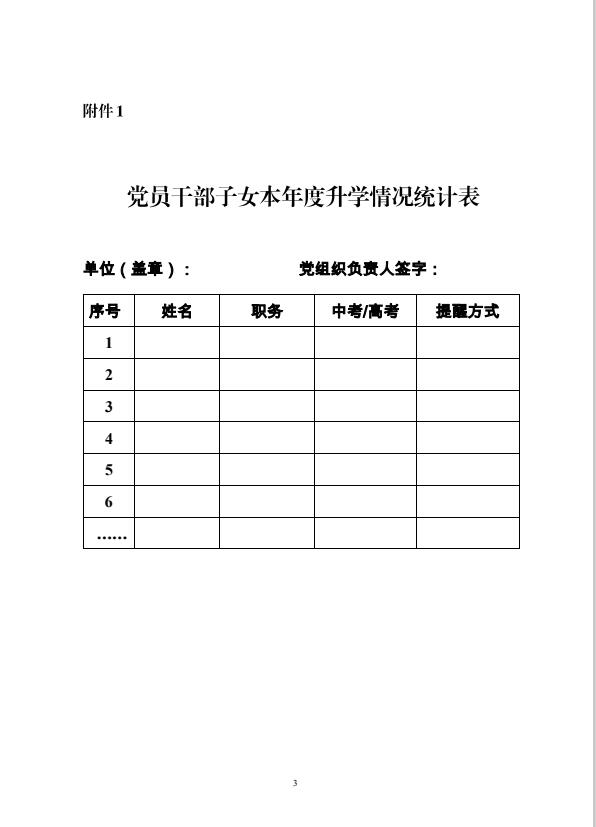 附件 1

党员干部子女本年度升学情况统计表

单位（盖章）：　　　　　　　党组织负责人签字：

| 序号 | 姓名 | 职务 | 中考/高考 | 提醒方式 |
|---|---|---|---|---|
| 1 | | | | |
| 2 | | | | |
| 3 | | | | |
| 4 | | | | |
| 5 | | | | |
| 6 | | | | |
| …… | | | | |

3